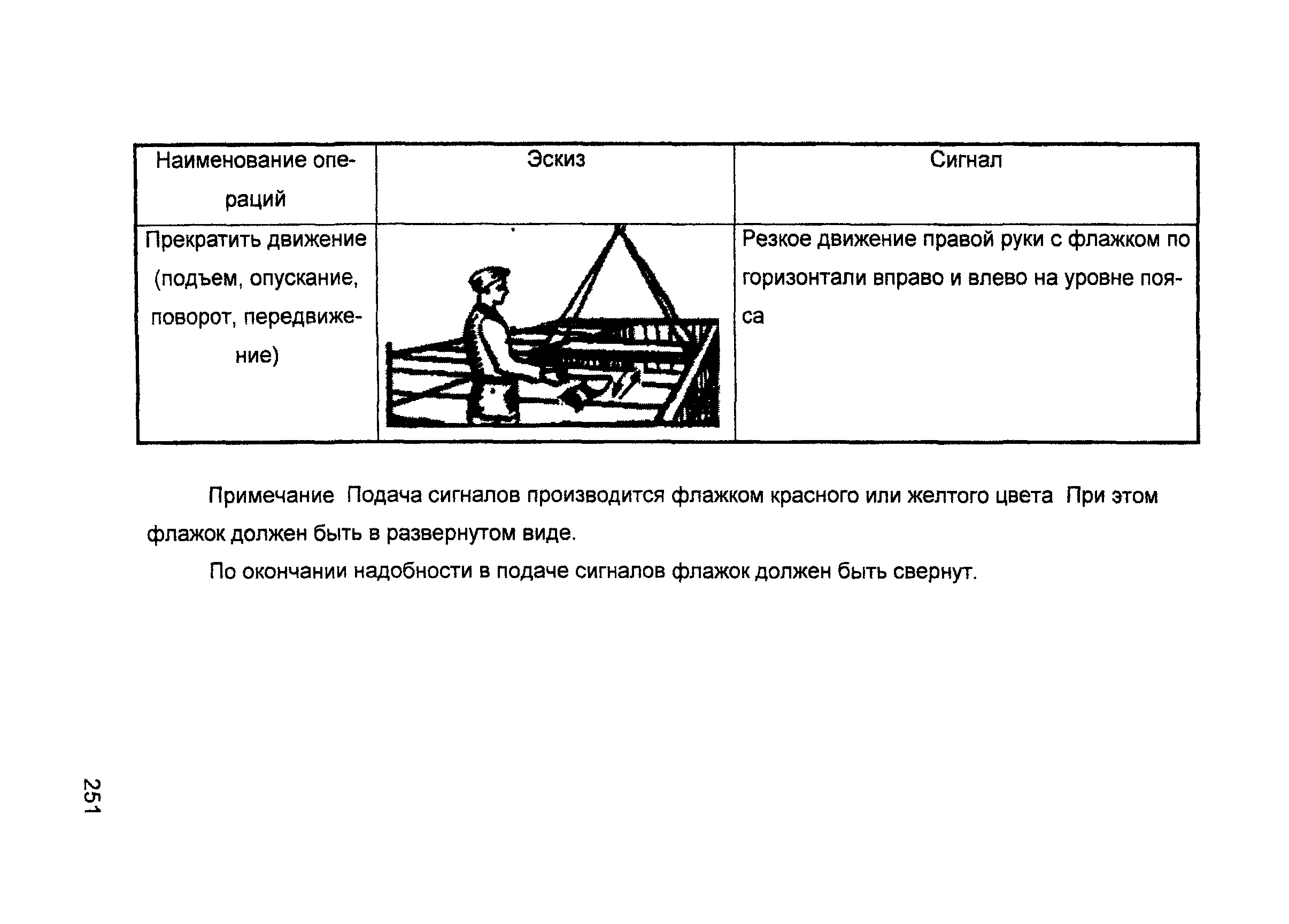 | Наименование операций | Эскиз | Сигнал |
|---|---|---|
| Прекратить движение (подъем, опускание, поворот, передвижение) | | Резкое движение правой руки с флажком по горизонтали вправо и влево на уровне пояса |

Примечание Подача сигналов производится флажком красного или желтого цвета При этом флажок должен быть в развернутом виде.

По окончании надобности в подаче сигналов флажок должен быть свернут.

251